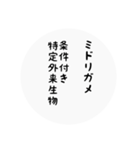 ミドリガメ

条件付き
特定外来生物